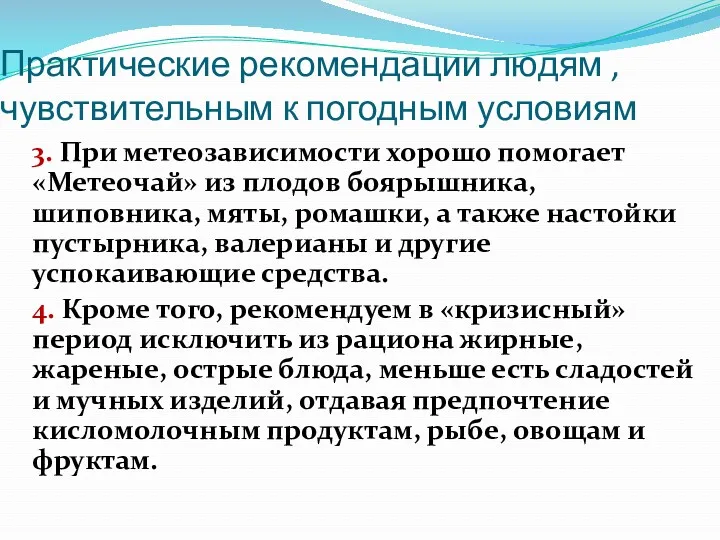 Практические рекомендации людям , чувствительным к погодным условиям

3. При метеозависимости хорошо помогает «Метеочай» из плодов боярышника, шиповника, мяты, ромашки, а также настойки пустырника, валерианы и другие успокаивающие средства.

4. Кроме того, рекомендуем в «кризисный» период исключить из рациона жирные, жареные, острые блюда, меньше есть сладостей и мучных изделий, отдавая предпочтение кисломолочным продуктам, рыбе, овощам и фруктам.